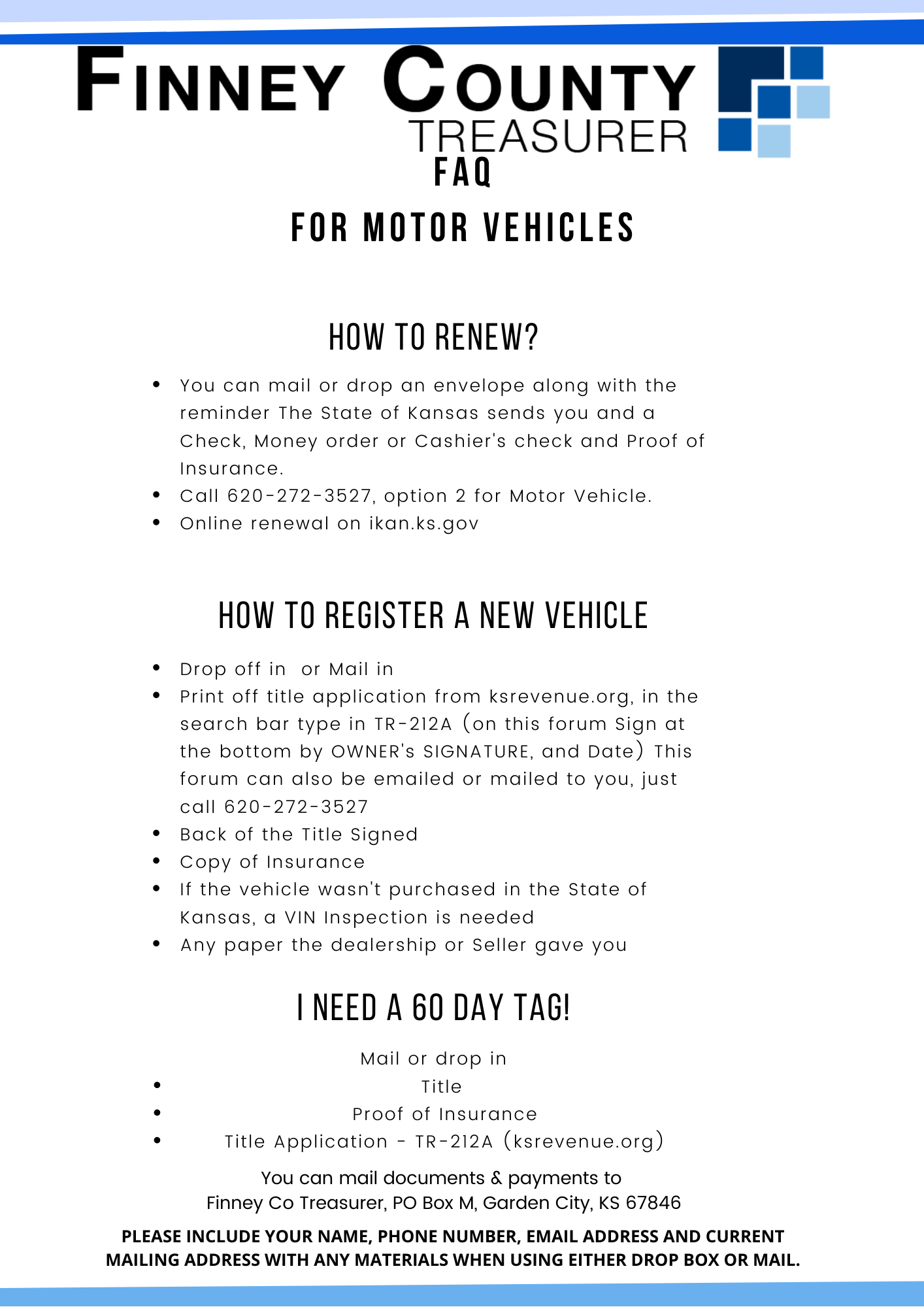 FINNEY COUNTY
TREASURER

FAQ

FOR MOTOR VEHICLES

HOW TO RENEW?

- You can mail or drop an envelope along with the reminder The State of Kansas sends you and a Check, Money order or Cashier's check and Proof of Insurance.
- Call 620-272-3527, option 2 for Motor Vehicle.
- Online renewal on ikan.ks.gov

HOW TO REGISTER A NEW VEHICLE

- Drop off in  or Mail in
- Print off title application from ksrevenue.org, in the search bar type in TR-212A (on this forum Sign at the bottom by OWNER's SIGNATURE, and Date) This forum can also be emailed or mailed to you, just call 620-272-3527
- Back of the Title Signed
- Copy of Insurance
- If the vehicle wasn't purchased in the State of Kansas, a VIN Inspection is needed
- Any paper the dealership or Seller gave you

I NEED A 60 DAY TAG!

Mail or drop in
- Title
- Proof of Insurance
- Title Application - TR-212A (ksrevenue.org)

You can mail documents & payments to
Finney Co Treasurer, PO Box M, Garden City, KS 67846

PLEASE INCLUDE YOUR NAME, PHONE NUMBER, EMAIL ADDRESS AND CURRENT MAILING ADDRESS WITH ANY MATERIALS WHEN USING EITHER DROP BOX OR MAIL.